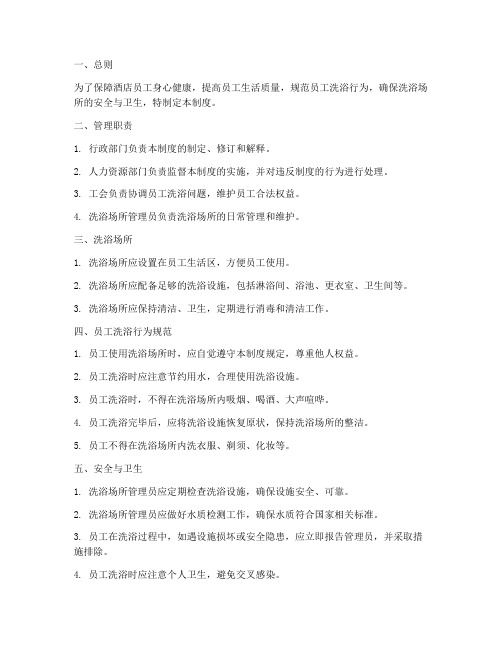 一、总则

为了保障酒店员工身心健康，提高员工生活质量，规范员工洗浴行为，确保洗浴场所的安全与卫生，特制定本制度。

二、管理职责

1. 行政部门负责本制度的制定、修订和解释。

2. 人力资源部门负责监督本制度的实施，并对违反制度的行为进行处理。

3. 工会负责协调员工洗浴问题，维护员工合法权益。

4. 洗浴场所管理员负责洗浴场所的日常管理和维护。

三、洗浴场所

1. 洗浴场所应设置在员工生活区，方便员工使用。

2. 洗浴场所应配备足够的洗浴设施，包括淋浴间、浴池、更衣室、卫生间等。

3. 洗浴场所应保持清洁、卫生，定期进行消毒和清洁工作。

四、员工洗浴行为规范

1. 员工使用洗浴场所时，应自觉遵守本制度规定，尊重他人权益。

2. 员工洗浴时应注意节约用水，合理使用洗浴设施。

3. 员工洗浴时，不得在洗浴场所内吸烟、喝酒、大声喧哗。

4. 员工洗浴完毕后，应将洗浴设施恢复原状，保持洗浴场所的整洁。

5. 员工不得在洗浴场所内洗衣服、剃须、化妆等。

五、安全与卫生

1. 洗浴场所管理员应定期检查洗浴设施，确保设施安全、可靠。

2. 洗浴场所管理员应做好水质检测工作，确保水质符合国家相关标准。

3. 员工在洗浴过程中，如遇设施损坏或安全隐患，应立即报告管理员，并采取措施排除。

4. 员工洗浴时应注意个人卫生，避免交叉感染。